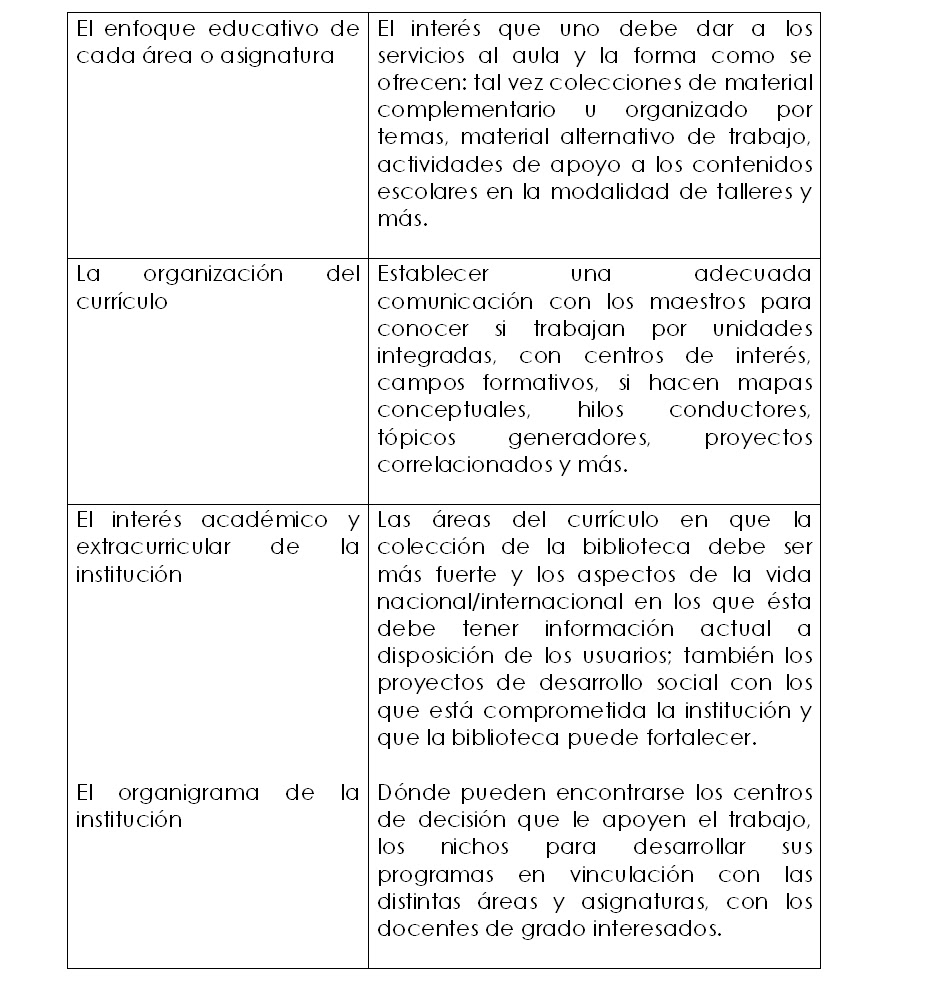 | | |
|---|---|
| El enfoque educativo de cada área o asignatura | El interés que uno debe dar a los servicios al aula y la forma como se ofrecen: tal vez colecciones de material complementario u organizado por temas, material alternativo de trabajo, actividades de apoyo a los contenidos escolares en la modalidad de talleres y más. |
| La organización del currículo | Establecer una adecuada comunicación con los maestros para conocer si trabajan por unidades integradas, con centros de interés, campos formativos, si hacen mapas conceptuales, hilos conductores, tópicos generadores, proyectos correlacionados y más. |
| El interés académico y extracurricular de la institución | Las áreas del currículo en que la colección de la biblioteca debe ser más fuerte y los aspectos de la vida nacional/internacional en los que ésta debe tener información actual a disposición de los usuarios; también los proyectos de desarrollo social con los que está comprometida la institución y que la biblioteca puede fortalecer. |
| El organigrama de la institución | Dónde pueden encontrarse los centros de decisión que le apoyen el trabajo, los nichos para desarrollar sus programas en vinculación con las distintas áreas y asignaturas, con los docentes de grado interesados. |